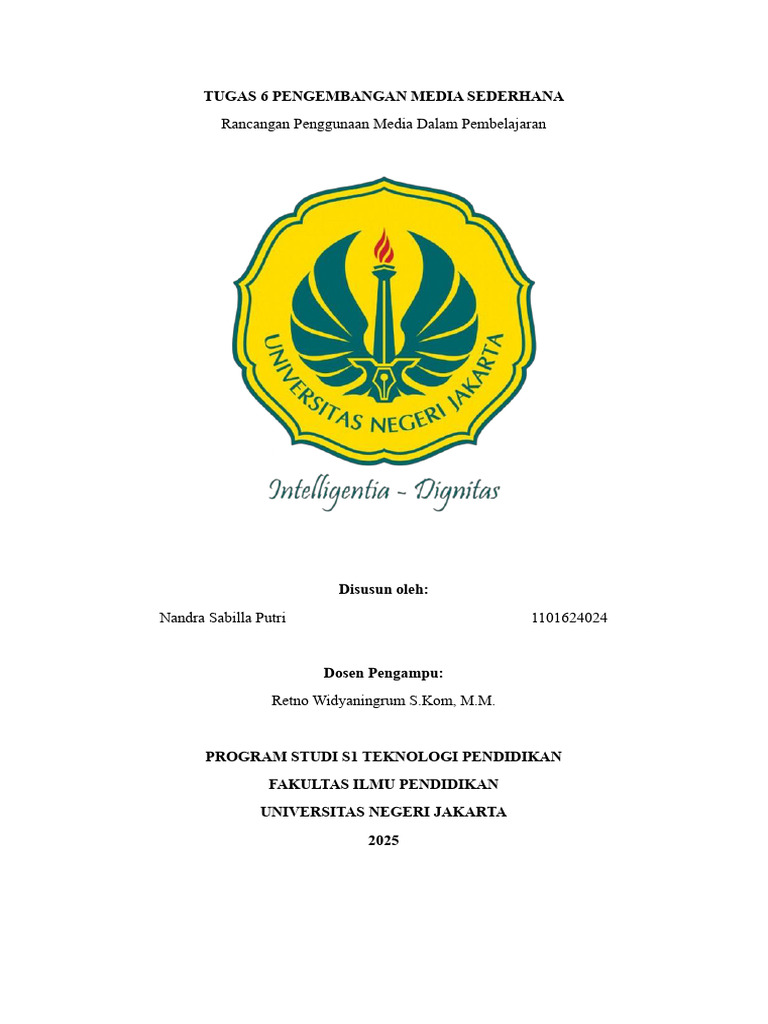 TUGAS 6 PENGEMBANGAN MEDIA SEDERHANA

Rancangan Penggunaan Media Dalam Pembelajaran

UNIVERSITAS NEGERI JAKARTA

Intelligentia - Dignitas

Disusun oleh:

Nandra Sabilla Putri 1101624024

Dosen Pengampu:

Retno Widyaningrum S.Kom, M.M.

PROGRAM STUDI S1 TEKNOLOGI PENDIDIKAN

FAKULTAS ILMU PENDIDIKAN

UNIVERSITAS NEGERI JAKARTA

2025